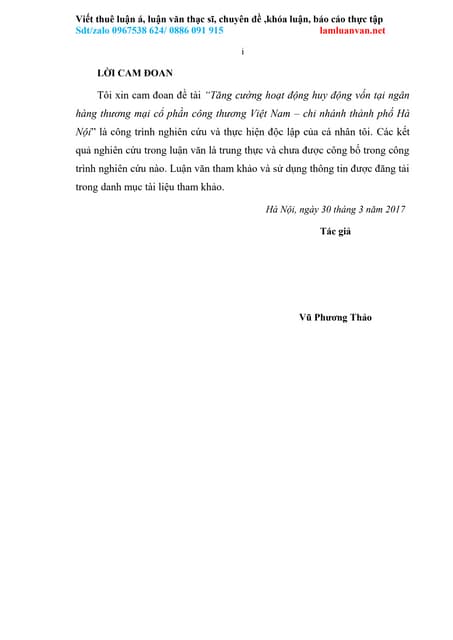 Viết thuê luận á, luận văn thạc sĩ, chuyên đề ,khóa luận, báo cáo thực tập
Sdt/zalo 0967538 624/ 0886 091 915 lamluanvan.net

i

LỜI CAM ĐOAN

Tôi xin cam đoan đề tài "Tăng cường hoạt động huy động vốn tại ngân hàng thương mại cổ phần công thương Việt Nam – chi nhánh thành phố Hà Nội" là công trình nghiên cứu và thực hiện độc lập của cá nhân tôi. Các kết quả nghiên cứu trong luận văn là trung thực và chưa được công bố trong công trình nghiên cứu nào. Luận văn tham khảo và sử dụng thông tin được đăng tải trong danh mục tài liệu tham khảo.

Hà Nội, ngày 30 tháng 3 năm 2017

Tác giả

Vũ Phương Thảo